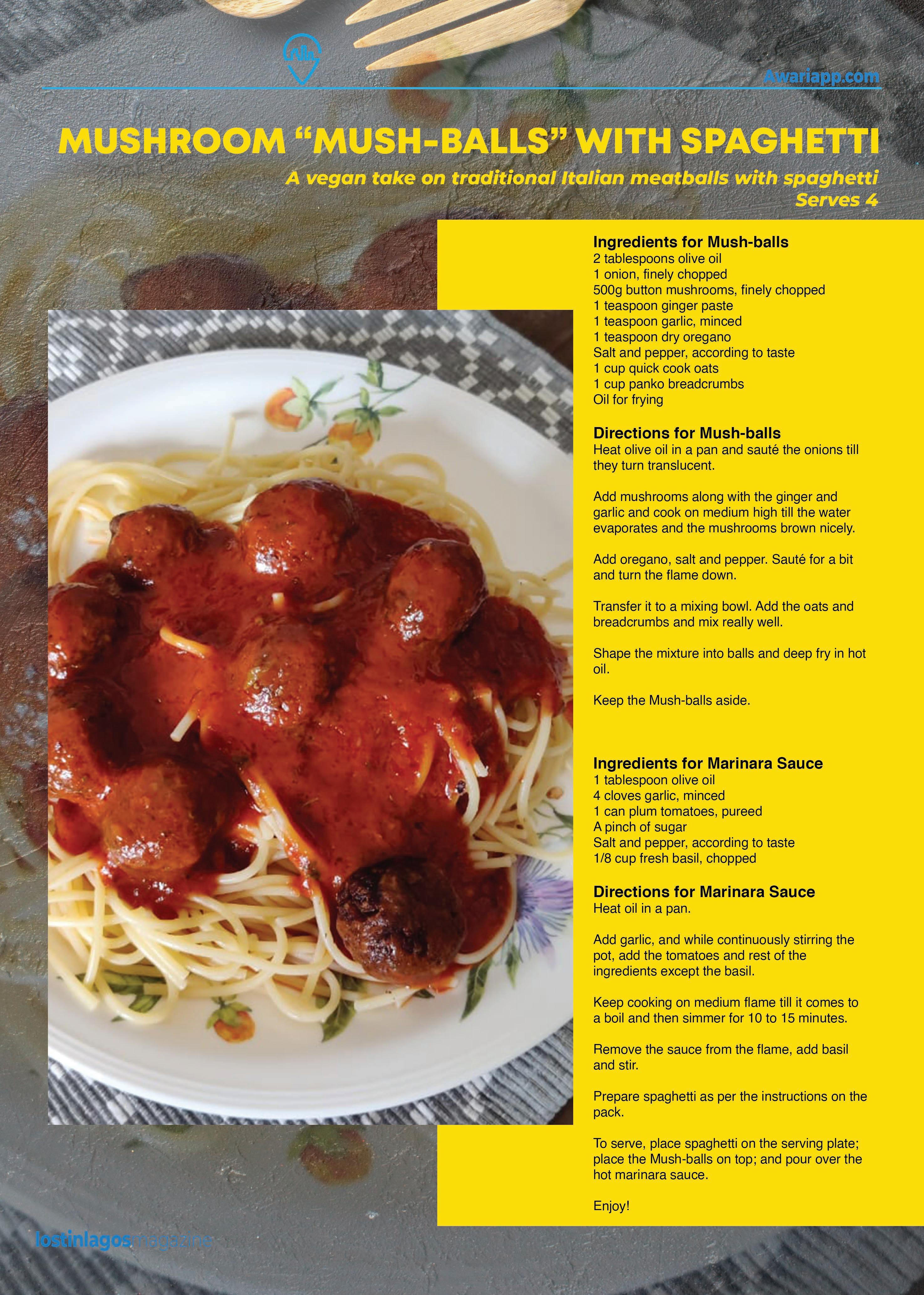 Awariapp.com

MUSHROOM "MUSH-BALLS" WITH SPAGHETTI

A vegan take on traditional Italian meatballs with spaghetti
Serves 4

Ingredients for Mush-balls
2 tablespoons olive oil
1 onion, finely chopped
500g button mushrooms, finely chopped
1 teaspoon ginger paste
1 teaspoon garlic, minced
1 teaspoon dry oregano
Salt and pepper, according to taste
1 cup quick cook oats
1 cup panko breadcrumbs
Oil for frying

Directions for Mush-balls
Heat olive oil in a pan and sauté the onions till they turn translucent.

Add mushrooms along with the ginger and garlic and cook on medium high till the water evaporates and the mushrooms brown nicely.

Add oregano, salt and pepper. Sauté for a bit and turn the flame down.

Transfer it to a mixing bowl. Add the oats and breadcrumbs and mix really well.

Shape the mixture into balls and deep fry in hot oil.

Keep the Mush-balls aside.

Ingredients for Marinara Sauce
1 tablespoon olive oil
4 cloves garlic, minced
1 can plum tomatoes, pureed
A pinch of sugar
Salt and pepper, according to taste
1/8 cup fresh basil, chopped

Directions for Marinara Sauce
Heat oil in a pan.

Add garlic, and while continuously stirring the pot, add the tomatoes and rest of the ingredients except the basil.

Keep cooking on medium flame till it comes to a boil and then simmer for 10 to 15 minutes.

Remove the sauce from the flame, add basil and stir.

Prepare spaghetti as per the instructions on the pack.

To serve, place spaghetti on the serving plate; place the Mush-balls on top; and pour over the hot marinara sauce.

Enjoy!

lostinlagosmagazine